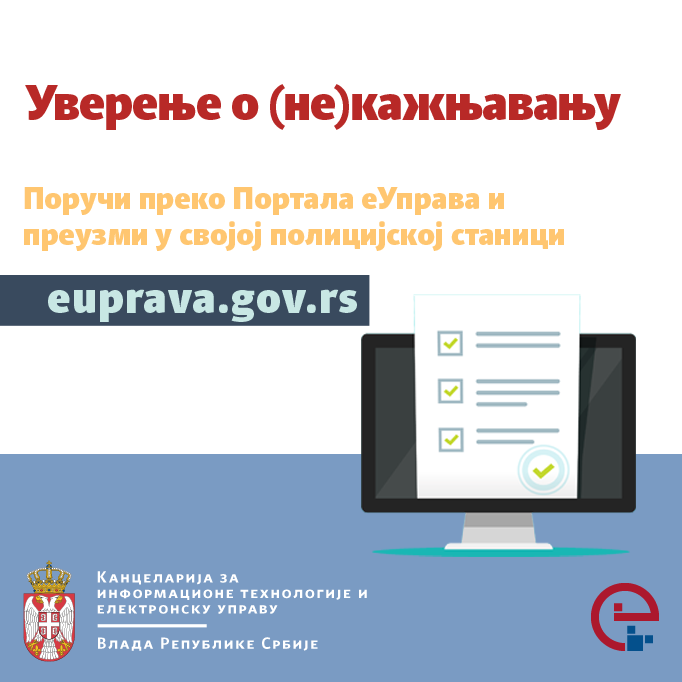 Уверење о (не)кажњавању

Поручи преко Портала еУправа и преузми у својој полицијској станици

euprava.gov.rs

Канцеларија за информационе технологије и електронску управу

Влада Републике Србије